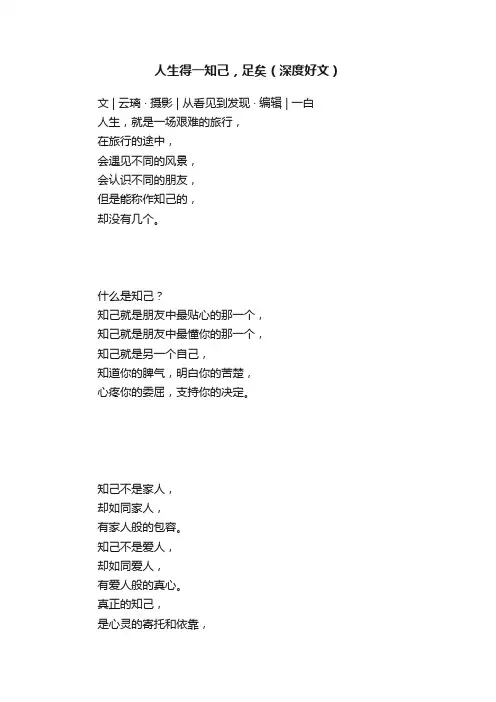 人生得一知己，足矣（深度好文）

文 | 云璃 · 摄影 | 从看见到发现 · 编辑 | 一白
人生，就是一场艰难的旅行，
在旅行的途中，
会遇见不同的风景，
会认识不同的朋友，
但是能称作知己的，
却没有几个。

什么是知己？
知己就是朋友中最贴心的那一个，
知己就是朋友中最懂你的那一个，
知己就是另一个自己，
知道你的脾气，明白你的苦楚，
心疼你的委屈，支持你的决定。

知己不是家人，
却如同家人，
有家人般的包容。
知己不是爱人，
却如同爱人，
有爱人般的真心。
真正的知己，
是心灵的寄托和依靠，